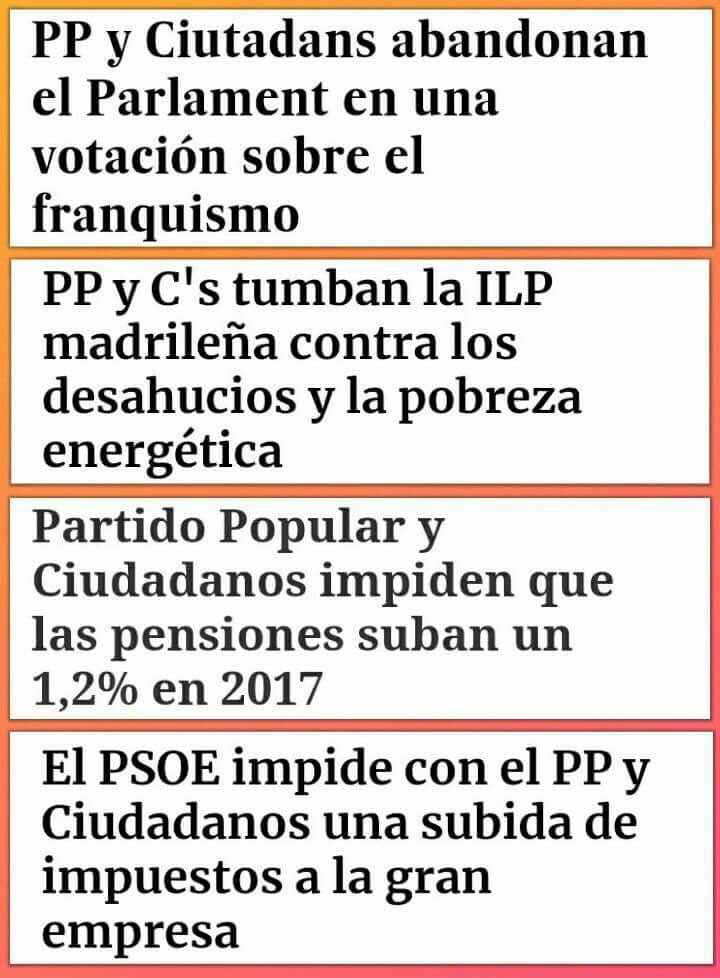 PP y Ciutadans abandonan el Parlament en una votación sobre el franquismo

PP y C's tumban la ILP madrileña contra los desahucios y la pobreza energética

Partido Popular y Ciudadanos impiden que las pensiones suban un 1,2% en 2017

El PSOE impide con el PP y Ciudadanos una subida de impuestos a la gran empresa